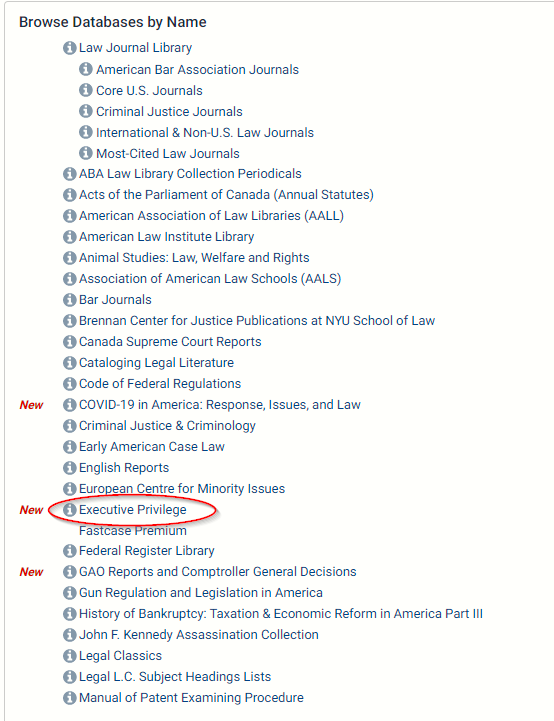 Browse Databases by Name

Law Journal Library

American Bar Association Journals

Core U.S. Journals

Criminal Justice Journals

International & Non-U.S. Law Journals

Most-Cited Law Journals

ABA Law Library Collection Periodicals

Acts of the Parliament of Canada (Annual Statutes)

American Association of Law Libraries (AALL)

American Law Institute Library

Animal Studies: Law, Welfare and Rights

Association of American Law Schools (AALS)

Bar Journals

Brennan Center for Justice Publications at NYU School of Law

Canada Supreme Court Reports

Cataloging Legal Literature

Code of Federal Regulations

New COVID-19 in America: Response, Issues, and Law

Criminal Justice & Criminology

Early American Case Law

English Reports

European Centre for Minority Issues

New Executive Privilege

Fastcase Premium

Federal Register Library

New GAO Reports and Comptroller General Decisions

Gun Regulation and Legislation in America

History of Bankruptcy: Taxation & Economic Reform in America Part III

John F. Kennedy Assassination Collection

Legal Classics

Legal L.C. Subject Headings Lists

Manual of Patent Examining Procedure